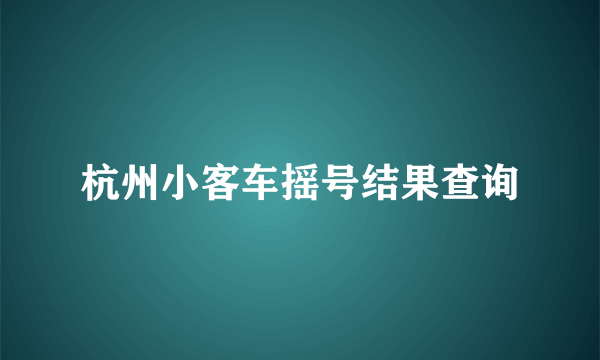 杭州小客车摇号结果查询